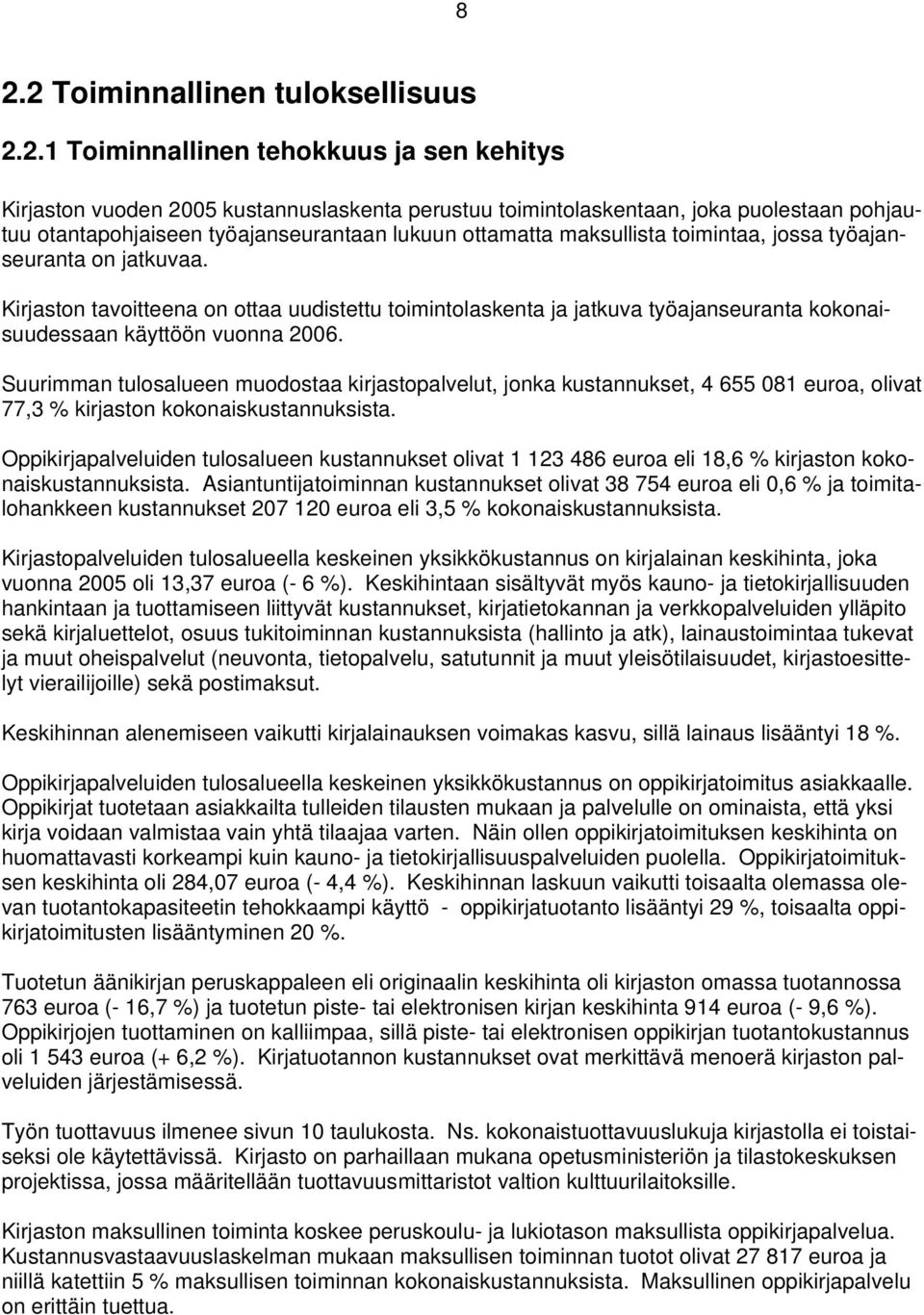 8

2.2 Toiminnallinen tuloksellisuus

2.2.1 Toiminnallinen tehokkuus ja sen kehitys

Kirjaston vuoden 2005 kustannuslaskenta perustuu toimintolaskentaan, joka puolestaan pohjautuu otantapohjaiseen työajanseurantaan lukuun ottamatta maksullista toimintaa, jossa työajanseuranta on jatkuvaa.

Kirjaston tavoitteena on ottaa uudistettu toimintolaskenta ja jatkuva työajanseuranta kokonaisuudessaan käyttöön vuonna 2006.

Suurimman tulosalueen muodostaa kirjastopalvelut, jonka kustannukset, 4 655 081 euroa, olivat 77,3 % kirjaston kokonaiskustannuksista.

Oppikirjapalveluiden tulosalueen kustannukset olivat 1 123 486 euroa eli 18,6 % kirjaston kokonaiskustannuksista. Asiantuntijatoiminnan kustannukset olivat 38 754 euroa eli 0,6 % ja toimitalohankkeen kustannukset 207 120 euroa eli 3,5 % kokonaiskustannuksista.

Kirjastopalveluiden tulosalueella keskeinen yksikkökustannus on kirjalainan keskihinta, joka vuonna 2005 oli 13,37 euroa (- 6 %). Keskihintaan sisältyvät myös kauno- ja tietokirjallisuuden hankintaan ja tuottamiseen liittyvät kustannukset, kirjatietokannan ja verkkopalveluiden ylläpito sekä kirjaluettelot, osuus tukitoiminnan kustannuksista (hallinto ja atk), lainaustoimintaa tukevat ja muut oheispalvelut (neuvonta, tietopalvelu, satutunnit ja muut yleisötilaisuudet, kirjastoesittelyt vierailijoille) sekä postimaksut.

Keskihinnan alenemiseen vaikutti kirjalainauksen voimakas kasvu, sillä lainaus lisääntyi 18 %.

Oppikirjapalveluiden tulosalueella keskeinen yksikkökustannus on oppikirjatoimitus asiakkaalle. Oppikirjat tuotetaan asiakkailta tulleiden tilausten mukaan ja palvelulle on ominaista, että yksi kirja voidaan valmistaa vain yhtä tilaajaa varten. Näin ollen oppikirjatoimituksen keskihinta on huomattavasti korkeampi kuin kauno- ja tietokirjallisuuspalveluiden puolella. Oppikirjatoimituksen keskihinta oli 284,07 euroa (- 4,4 %). Keskihinnan laskuun vaikutti toisaalta olemassa olevan tuotantokapasiteetin tehokkaampi käyttö - oppikirjatuotanto lisääntyi 29 %, toisaalta oppikirjatoimitusten lisääntyminen 20 %.

Tuotetun äänikirjan peruskappaleen eli originaalin keskihinta oli kirjaston omassa tuotannossa 763 euroa (- 16,7 %) ja tuotetun piste- tai elektronisen kirjan keskihinta 914 euroa (- 9,6 %). Oppikirjojen tuottaminen on kalliimpaa, sillä piste- tai elektronisen oppikirjan tuotantokustannus oli 1 543 euroa (+ 6,2 %). Kirjatuotannon kustannukset ovat merkittävä menoerä kirjaston palveluiden järjestämisessä.

Työn tuottavuus ilmenee sivun 10 taulukosta. Ns. kokonaistuottavuuslukuja kirjastolla ei toistaiseksi ole käytettävissä. Kirjasto on parhaillaan mukana opetusministeriön ja tilastokeskuksen projektissa, jossa määritellään tuottavuusmittaristot valtion kulttuurilaitoksille.

Kirjaston maksullinen toiminta koskee peruskoulu- ja lukiotason maksullista oppikirjapalvelua. Kustannusvastaavuuslaskelman mukaan maksullisen toiminnan tuotot olivat 27 817 euroa ja niillä katettiin 5 % maksullisen toiminnan kokonaiskustannuksista. Maksullinen oppikirjapalvelu on erittäin tuettua.